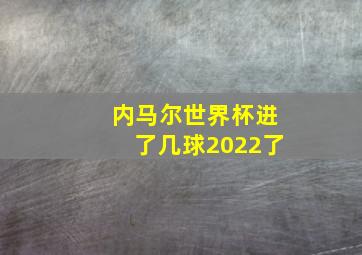 内马尔世界杯进了几球2022了